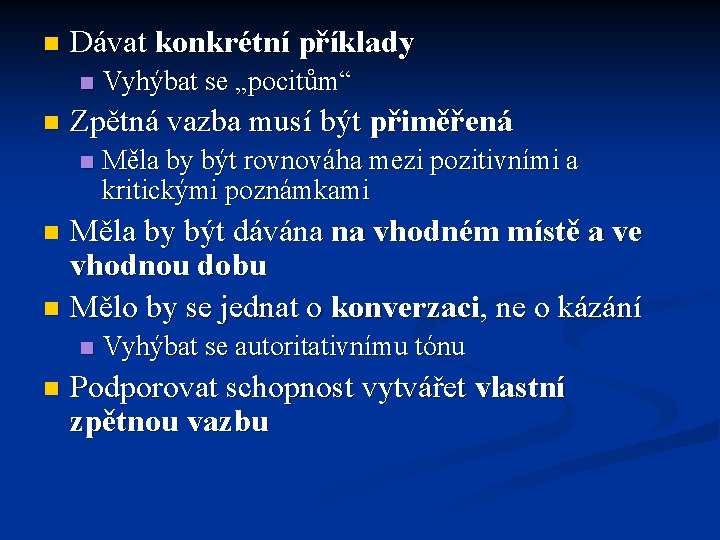 Dávat konkrétní příklady

Vyhýbat se „pocitům“

Zpětná vazba musí být přiměřená

Měla by být rovnováha mezi pozitivními a kritickými poznámkami

Měla by být dávána na vhodném místě a ve vhodnou dobu

Mělo by se jednat o konverzaci, ne o kázání

Vyhýbat se autoritativnímu tónu

Podporovat schopnost vytvářet vlastní zpětnou vazbu